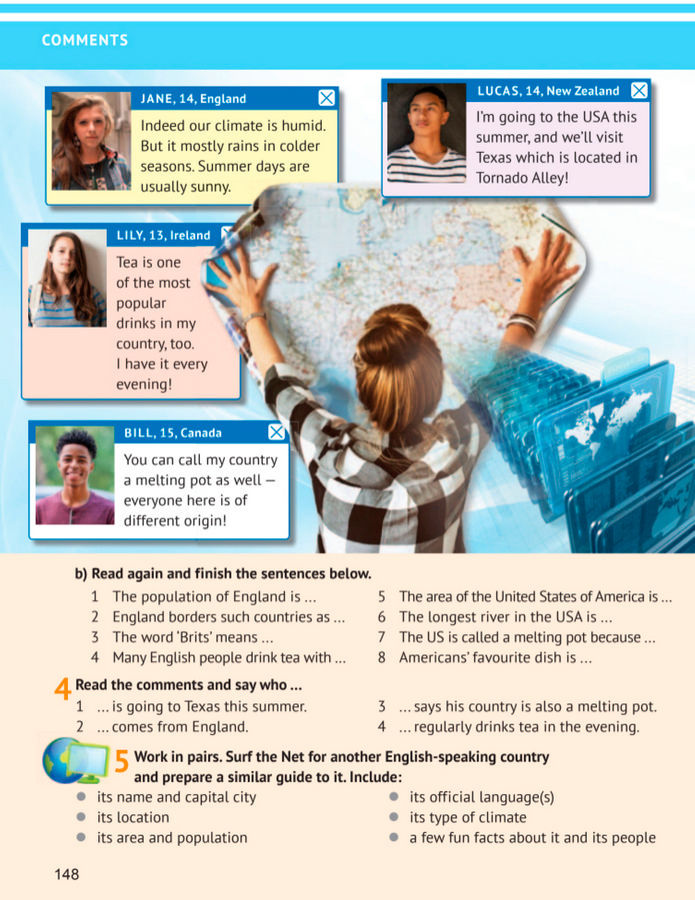 COMMENTS

JANE, 14, England

Indeed our climate is humid. But it mostly rains in colder seasons. Summer days are usually sunny.

LUCAS, 14, New Zealand

I'm going to the USA this summer, and we'll visit Texas which is located in Tornado Alley!

LILY, 13, Ireland

Tea is one of the most popular drinks in my country, too. I have it every evening!

BILL, 15, Canada

You can call my country a melting pot as well — everyone here is of different origin!

b) Read again and finish the sentences below.

1 The population of England is ...
2 England borders such countries as ...
3 The word 'Brits' means ...
4 Many English people drink tea with ...

5 The area of the United States of America is ...
6 The longest river in the USA is ...
7 The US is called a melting pot because ...
8 Americans' favourite dish is ...

4 Read the comments and say who ...

1 ... is going to Texas this summer.
2 ... comes from England.

3 ... says his country is also a melting pot.
4 ... regularly drinks tea in the evening.

5 Work in pairs. Surf the Net for another English-speaking country and prepare a similar guide to it. Include:

• its name and capital city
• its location
• its area and population

• its official language(s)
• its type of climate
• a few fun facts about it and its people

148